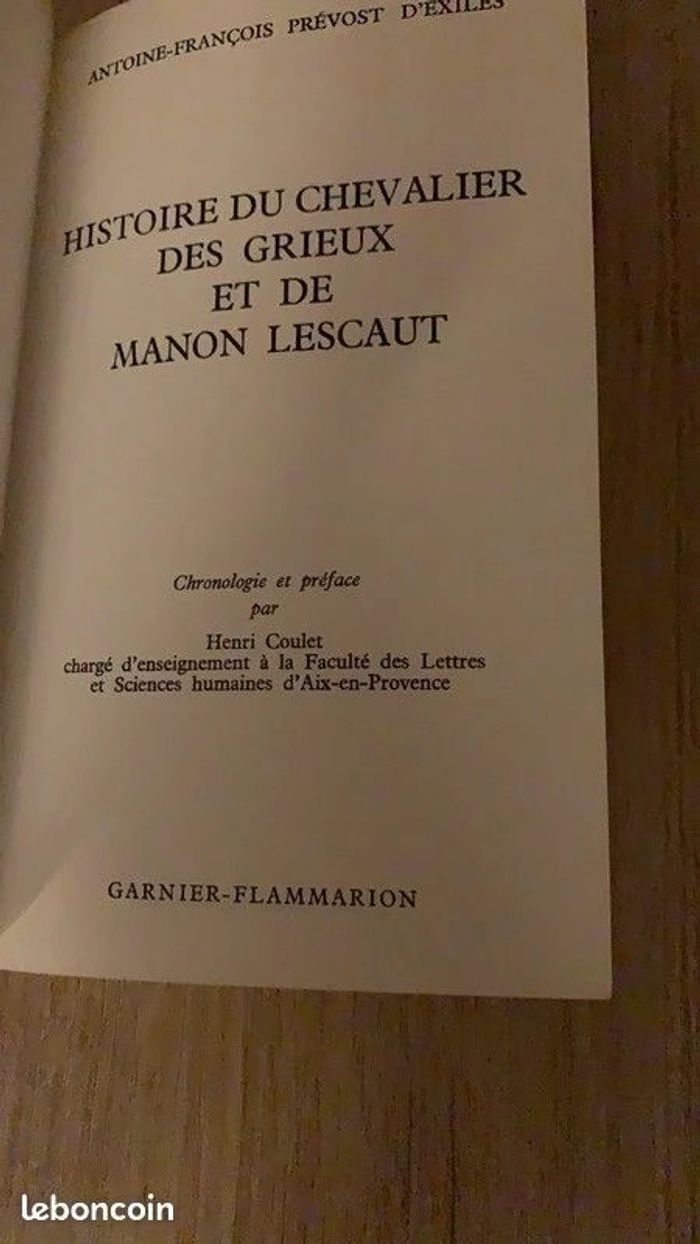 ANTOINE-FRANÇOIS PRÉVOST D'EXILES

HISTOIRE DU CHEVALIER
DES GRIEUX
ET DE
MANON LESCAUT

Chronologie et préface
par
Henri Coulet
chargé d'enseignement à la Faculté des Lettres
et Sciences humaines d'Aix-en-Provence

GARNIER-FLAMMARION

leboncoin